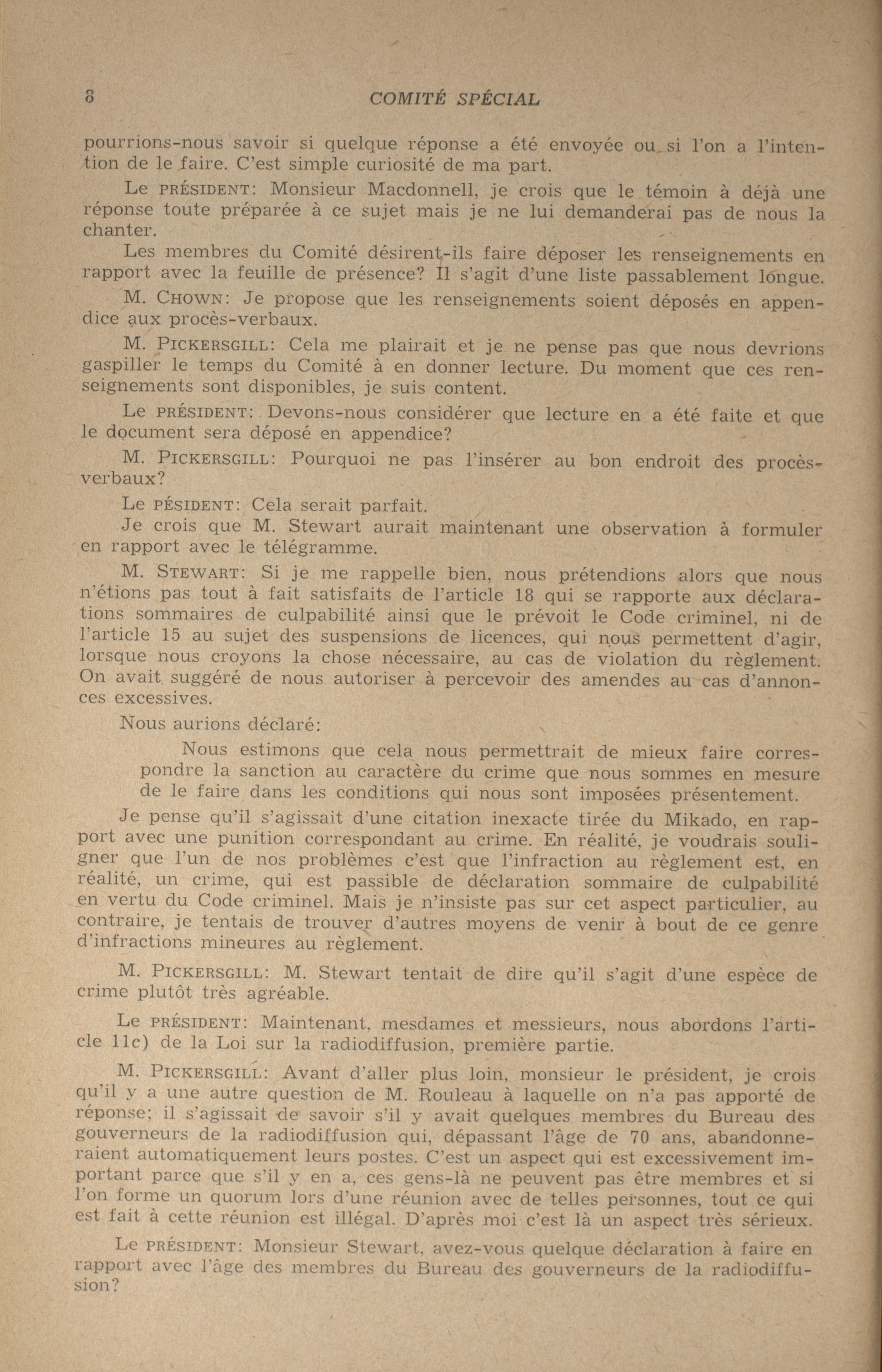 8 COMITÉ SPÉCIAL

pourrions-nous savoir si quelque réponse a été envoyée ou si l'on a l'intention de le faire. C'est simple curiosité de ma part.

Le PRÉSIDENT: Monsieur Macdonnell, je crois que le témoin à déjà une réponse toute préparée à ce sujet mais je ne lui demanderai pas de nous la chanter.

Les membres du Comité désirent-ils faire déposer les renseignements en rapport avec la feuille de présence? Il s'agit d'une liste passablement longue.

M. CHOWN: Je propose que les renseignements soient déposés en appendice aux procès-verbaux.

M. PICKERSGILL: Cela me plairait et je ne pense pas que nous devrions gaspiller le temps du Comité à en donner lecture. Du moment que ces renseignements sont disponibles, je suis content.

Le PRÉSIDENT: Devons-nous considérer que lecture en a été faite et que le document sera déposé en appendice?

M. PICKERSGILL: Pourquoi ne pas l'insérer au bon endroit des procès-verbaux?

Le PÉSIDENT: Cela serait parfait.

Je crois que M. Stewart aurait maintenant une observation à formuler en rapport avec le télégramme.

M. STEWART: Si je me rappelle bien, nous prétendions alors que nous n'étions pas tout à fait satisfaits de l'article 18 qui se rapporte aux déclarations sommaires de culpabilité ainsi que le prévoit le Code criminel, ni de l'article 15 au sujet des suspensions de licences, qui nous permettent d'agir, lorsque nous croyons la chose nécessaire, au cas de violation du règlement. On avait suggéré de nous autoriser à percevoir des amendes au cas d'annonces excessives.

Nous aurions déclaré:

Nous estimons que cela nous permettrait de mieux faire correspondre la sanction au caractère du crime que nous sommes en mesure de le faire dans les conditions qui nous sont imposées présentement.

Je pense qu'il s'agissait d'une citation inexacte tirée du Mikado, en rapport avec une punition correspondant au crime. En réalité, je voudrais souligner que l'un de nos problèmes c'est que l'infraction au règlement est, en réalité, un crime, qui est passible de déclaration sommaire de culpabilité en vertu du Code criminel. Mais je n'insiste pas sur cet aspect particulier, au contraire, je tentais de trouver d'autres moyens de venir à bout de ce genre d'infractions mineures au règlement.

M. PICKERSGILL: M. Stewart tentait de dire qu'il s'agit d'une espèce de crime plutôt très agréable.

Le PRÉSIDENT: Maintenant, mesdames et messieurs, nous abordons l'article 11c) de la Loi sur la radiodiffusion, première partie.

M. PICKERSGILL: Avant d'aller plus loin, monsieur le président, je crois qu'il y a une autre question de M. Rouleau à laquelle on n'a pas apporté de réponse; il s'agissait de savoir s'il y avait quelques membres du Bureau des gouverneurs de la radiodiffusion qui, dépassant l'âge de 70 ans, abandonneraient automatiquement leurs postes. C'est un aspect qui est excessivement important parce que s'il y en a, ces gens-là ne peuvent pas être membres et si l'on forme un quorum lors d'une réunion avec de telles personnes, tout ce qui est fait à cette réunion est illégal. D'après moi c'est là un aspect très sérieux.

Le PRÉSIDENT: Monsieur Stewart, avez-vous quelque déclaration à faire en rapport avec l'âge des membres du Bureau des gouverneurs de la radiodiffusion?